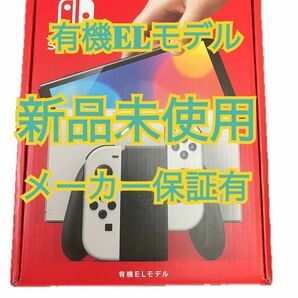 有機ELモデル

新品未使用

メーカー保証有

有機ELモデル